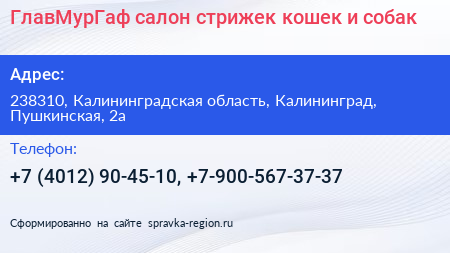 ГлавМурГаф салон стрижек кошек и собак

Адрес:

238310, Калининградская область, Калининград, Пушкинская, 2а

Телефон:

+7 (4012) 90-45-10, +7-900-567-37-37

Сформированно на сайте spravka-region.ru